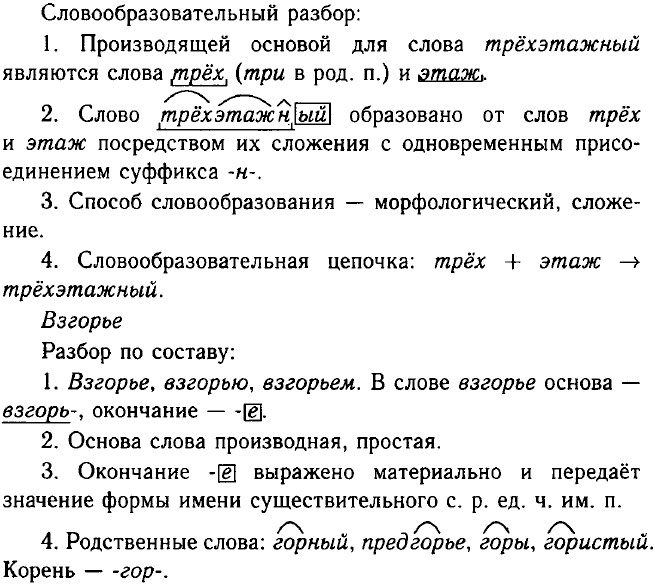 Словообразовательный разбор:

1. Производящей основой для слова трёхэтажный являются слова трёх (три в род. п.) и этаж.

2. Слово трёхэтажный образовано от слов трёх и этаж посредством их сложения с одновременным присоединением суффикса -н-.

3. Способ словообразования — морфологический, сложение.

4. Словообразовательная цепочка: трёх + этаж → трёхэтажный.

Взгорье

Разбор по составу:

1. Взгорье, взгорью, взгорьем. В слове взгорье основа — взгорь-, окончание — -е.

2. Основа слова производная, простая.

3. Окончание -е выражено материально и передаёт значение формы имени существительного с. р. ед. ч. им. п.

4. Родственные слова: горный, предгорье, горы, гористый. Корень — -гор-.